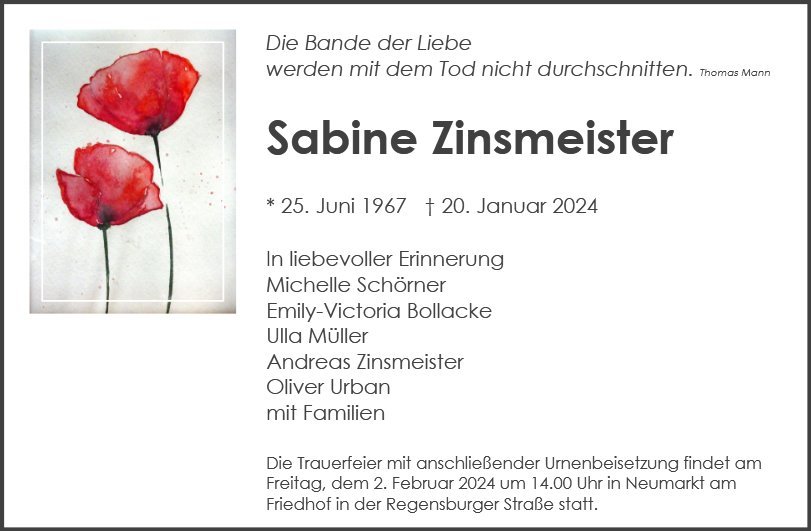 Die Bande der Liebe
werden mit dem Tod nicht durchschnitten. Thomas Mann

Sabine Zinsmeister

* 25. Juni 1967 † 20. Januar 2024

In liebevoller Erinnerung
Michelle Schörner
Emily-Victoria Bollacke
Ulla Müller
Andreas Zinsmeister
Oliver Urban
mit Familien

Die Trauerfeier mit anschließender Urnenbeisetzung findet am Freitag, dem 2. Februar 2024 um 14.00 Uhr in Neumarkt am Friedhof in der Regensburger Straße statt.